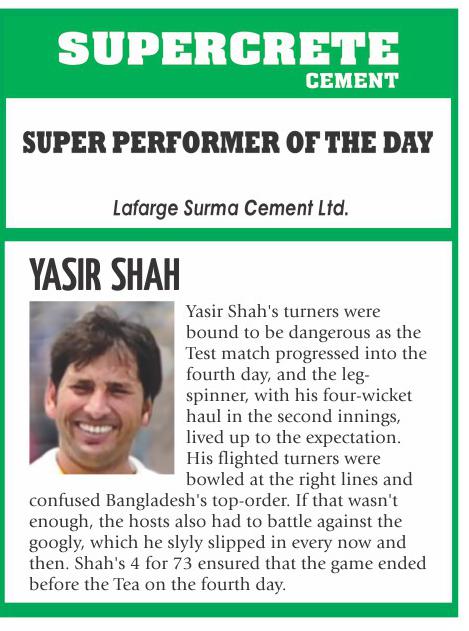 SUPERCRETE
CEMENT

SUPER PERFORMER OF THE DAY

Lafarge Surma Cement Ltd.

YASIR SHAH

Yasir Shah's turners were bound to be dangerous as the Test match progressed into the fourth day, and the leg-spinner, with his four-wicket haul in the second innings, lived up to the expectation. His flighted turners were bowled at the right lines and confused Bangladesh's top-order. If that wasn't enough, the hosts also had to battle against the googly, which he slyly slipped in every now and then. Shah's 4 for 73 ensured that the game ended before the Tea on the fourth day.